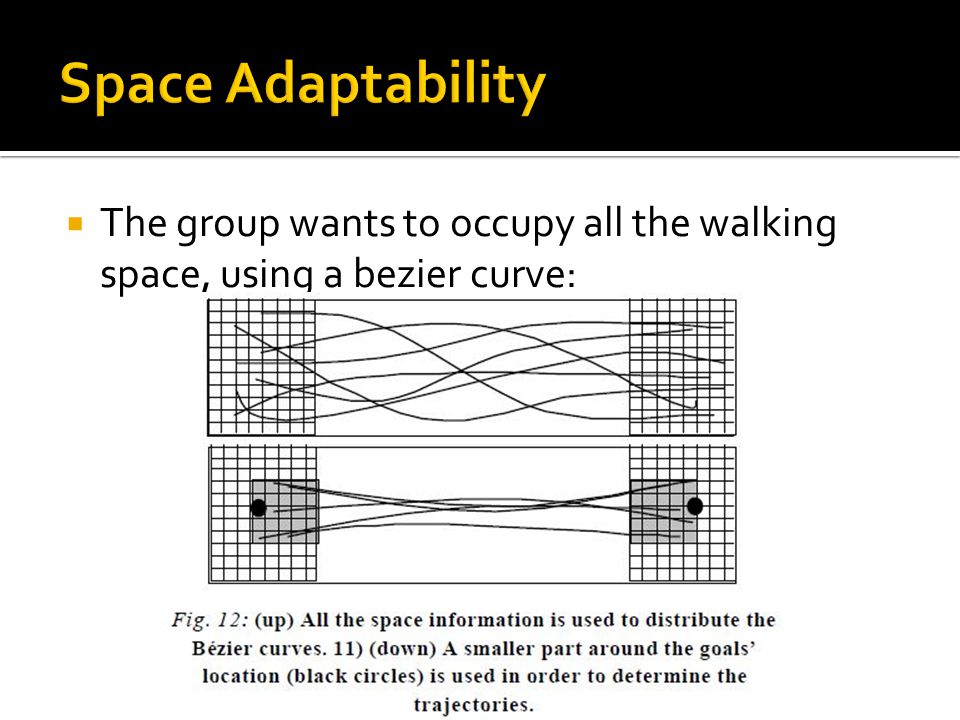 Space Adaptability

The group wants to occupy all the walking space, using a bezier curve:

Fig. 12: (up) All the space information is used to distribute the Bézier curves. 11) (down) A smaller part around the goals' location (black circles) is used in order to determine the trajectories.